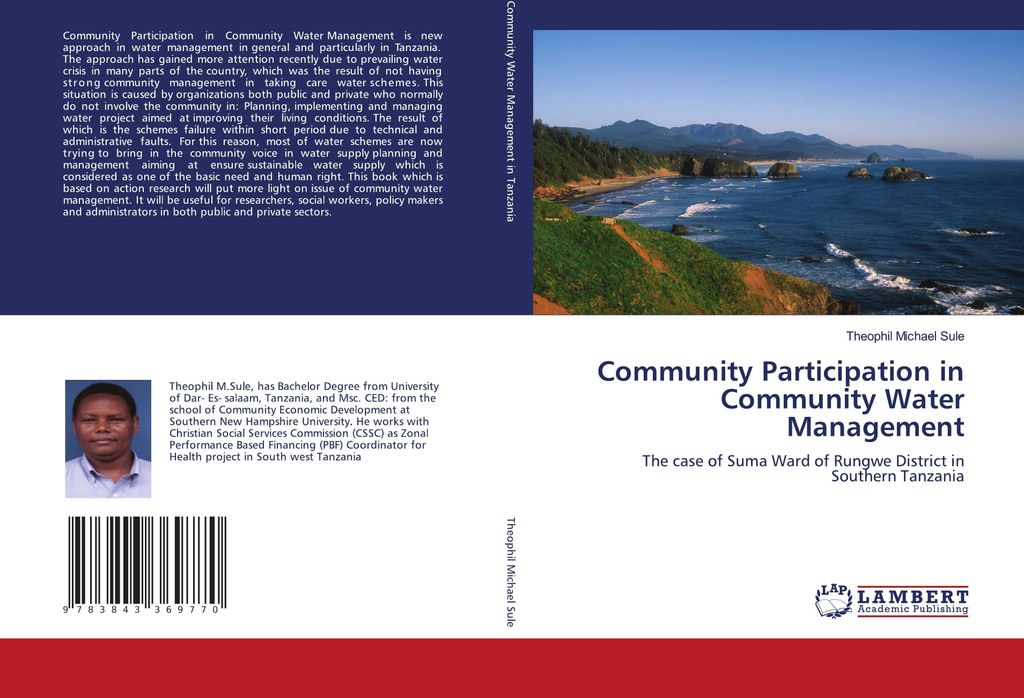 Community Participation in Community Water Management is new approach in water management in general and particularly in Tanzania. The approach has gained more attention recently due to prevailing water crisis in many parts of the country, which was the result of not having strong community management in taking care water schemes. This situation is caused by organizations both public and private who normally do not involve the community in: Planning, implementing and managing water project aimed at improving their living conditions. The result of which is the schemes failure within short period due to technical and administrative faults. For this reason, most of water schemes are now trying to bring in the community voice in water supply planning and management aiming at ensure sustainable water supply which is considered as one of the basic need and human right. This book which is based on action research will put more light on issue of community water management. It will be useful for researchers, social workers, policy makers and administrators in both public and private sectors.

Theophil M.Sule, has Bachelor Degree from University of Dar- Es- salaam, Tanzania, and Msc. CED: from the school of Community Economic Development at Southern New Hampshire University. He works with Christian Social Services Commission (CSSC) as Zonal Performance Based Financing (PBF) Coordinator for Health project in South west Tanzania

9 783843 369770

Community Water Management in Tanzania

Theophil Michael Sule

Theophil Michael Sule

Community Participation in Community Water Management

The case of Suma Ward of Rungwe District in Southern Tanzania

LAP LAMBERT Academic Publishing